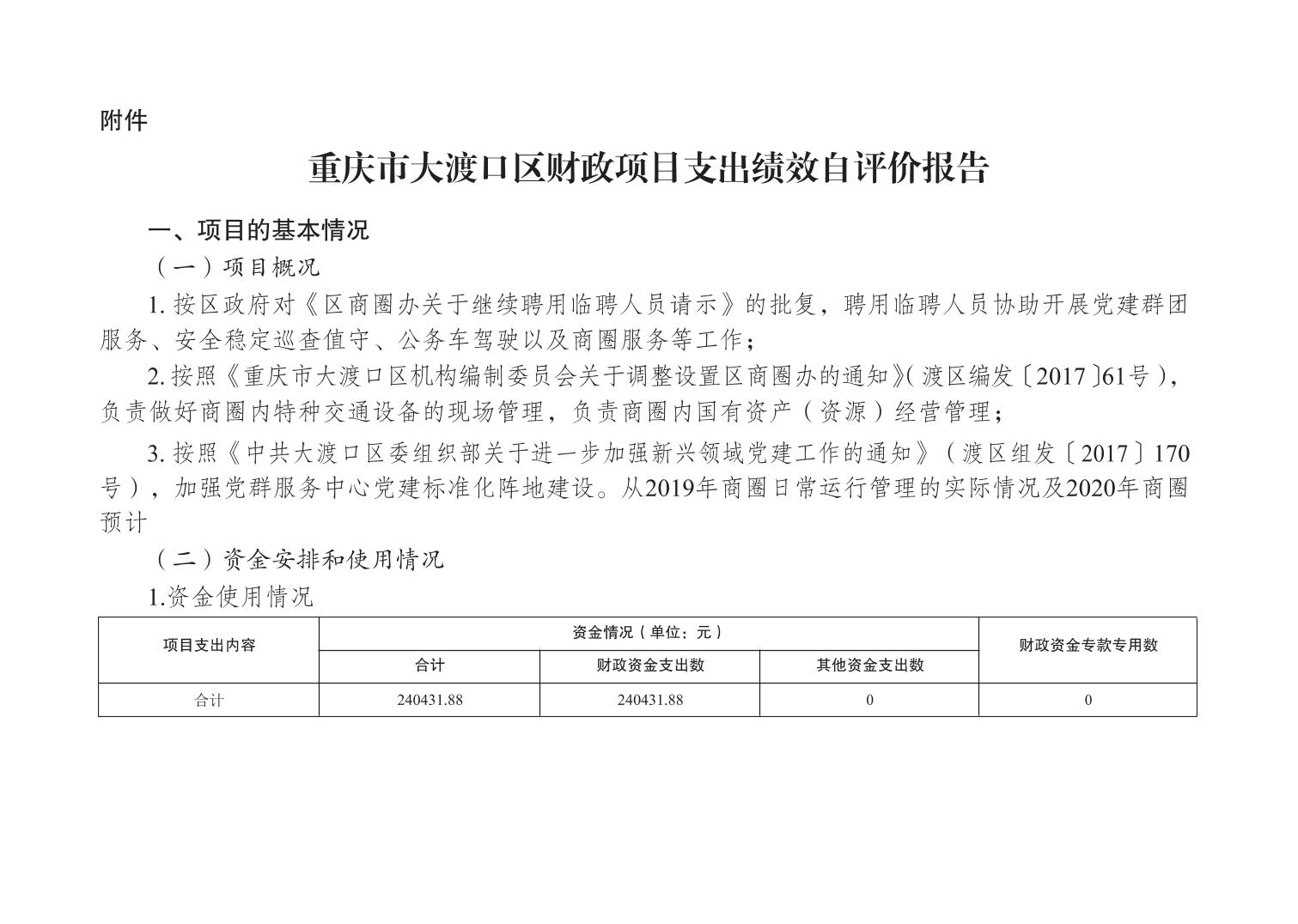 附件

重庆市大渡口区财政项目支出绩效自评价报告

一、项目的基本情况

（一）项目概况

1. 按区政府对《区商圈办关于继续聘用临聘人员请示》的批复，聘用临聘人员协助开展党建群团服务、安全稳定巡查值守、公务车驾驶以及商圈服务等工作；

2. 按照《重庆市大渡口区机构编制委员会关于调整设置区商圈办的通知》(渡区编发〔2017〕61号)，负责做好商圈内特种交通设备的现场管理，负责商圈内国有资产（资源）经营管理；

3. 按照《中共大渡口区委组织部关于进一步加强新兴领域党建工作的通知》（渡区组发〔2017〕170号），加强党群服务中心党建标准化阵地建设。从2019年商圈日常运行管理的实际情况及2020年商圈预计

（二）资金安排和使用情况

1.资金使用情况

| 项目支出内容 | 资金情况（单位：元） | | | 财政资金专款专用数 |
|---|---|---|---|---|
| | 合计 | 财政资金支出数 | 其他资金支出数 | |
| 合计 | 240431.88 | 240431.88 | 0 | 0 |